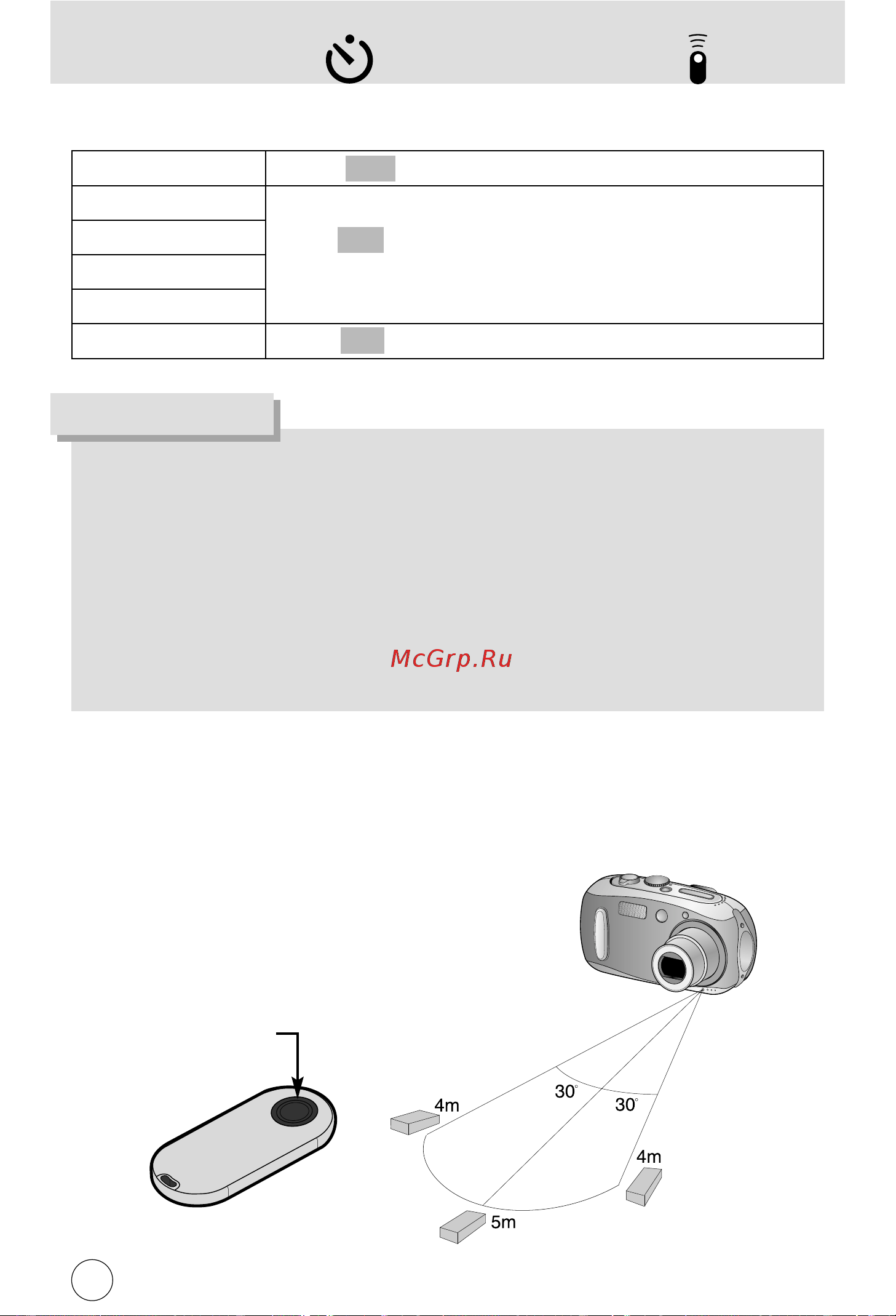 McGrp.Ru

4m

30°

30°

4m

5m